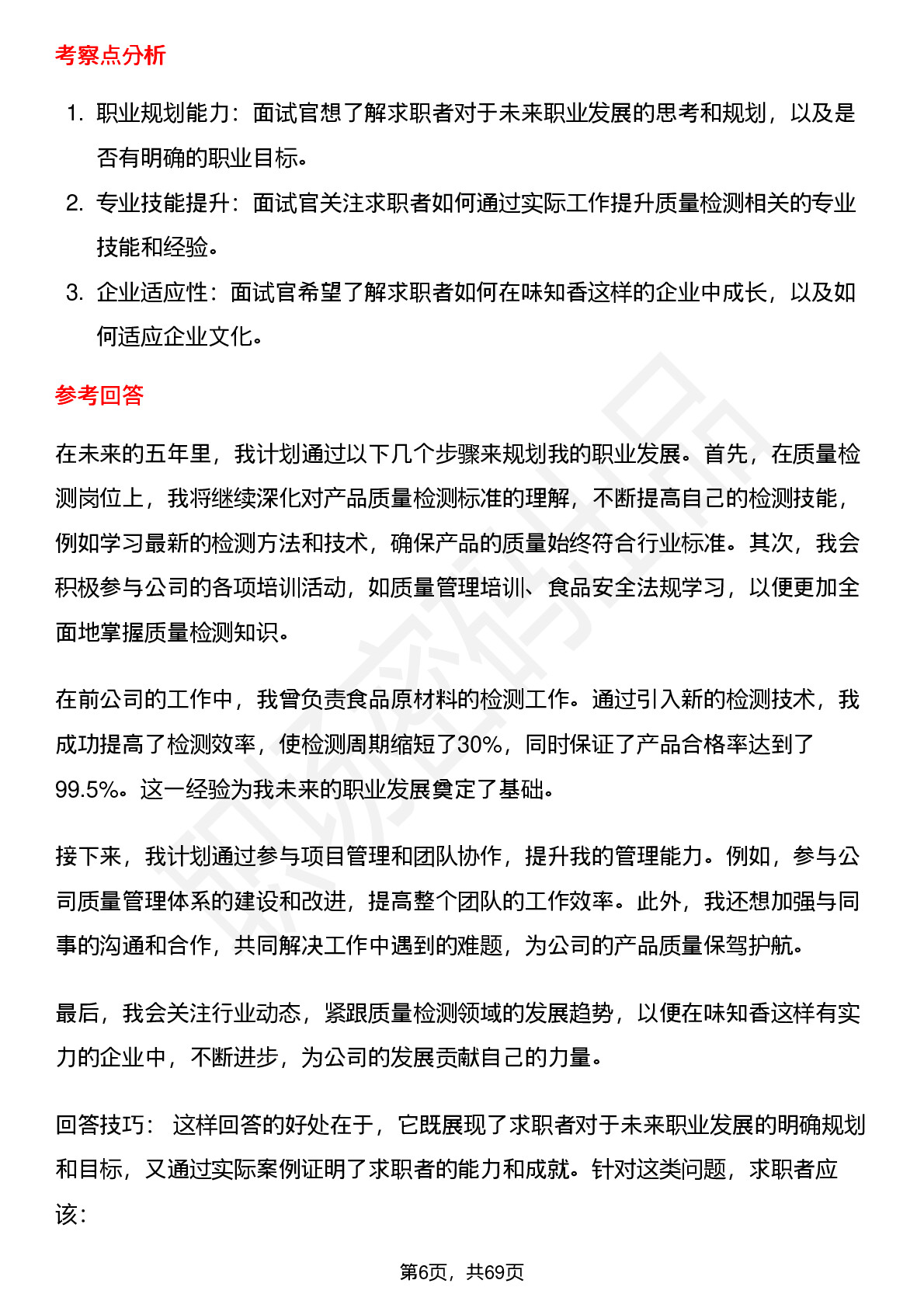 考察点分析

1. 职业规划能力：面试官想了解求职者对于未来职业发展的思考和规划，以及是否有明确的职业目标。
2. 专业技能提升：面试官关注求职者如何通过实际工作提升质量检测相关的专业技能和经验。
3. 企业适应性：面试官希望了解求职者如何在味知香这样的企业中成长，以及如何适应企业文化。

参考回答

在未来的五年里，我计划通过以下几个步骤来规划我的职业发展。首先，在质量检测岗位上，我将继续深化对产品质量检测标准的理解，不断提高自己的检测技能，例如学习最新的检测方法和技术，确保产品的质量始终符合行业标准。其次，我会积极参与公司的各项培训活动，如质量管理培训、食品安全法规学习，以便更加全面地掌握质量检测知识。

在前公司的工作中，我曾负责食品原材料的检测工作。通过引入新的检测技术，我成功提高了检测效率，使检测周期缩短了30%，同时保证了产品合格率达到了99.5%。这一经验为我未来的职业发展奠定了基础。

接下来，我计划通过参与项目管理和团队协作，提升我的管理能力。例如，参与公司质量管理体系的建设和改进，提高整个团队的工作效率。此外，我还想加强与同事的沟通和合作，共同解决工作中遇到的难题，为公司的产品质量保驾护航。

最后，我会关注行业动态，紧跟质量检测领域的发展趋势，以便在味知香这样有实力的企业中，不断进步，为公司的发展贡献自己的力量。

回答技巧： 这样回答的好处在于，它既展现了求职者对于未来职业发展的明确规划和目标，又通过实际案例证明了求职者的能力和成就。针对这类问题，求职者应该：

第6页，共69页